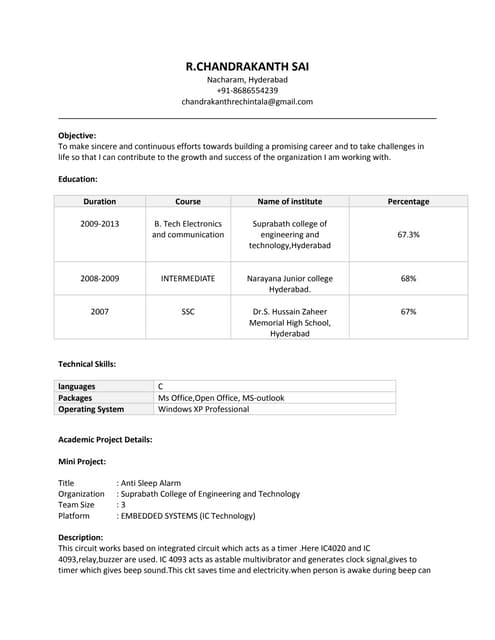 R.CHANDRAKANTH SAI
Nacharam, Hyderabad
+91-8686554239
chandrakanthrechintala@gmail.com

Objective:
To make sincere and continuous efforts towards building a promising career and to take challenges in life so that I can contribute to the growth and success of the organization I am working with.

Education:

| Duration | Course | Name of institute | Percentage |
|---|---|---|---|
| 2009-2013 | B. Tech Electronics and communication | Suprabath college of engineering and technology,Hyderabad | 67.3% |
| 2008-2009 | INTERMEDIATE | Narayana Junior college Hyderabad. | 68% |
| 2007 | SSC | Dr.S. Hussain Zaheer Memorial High School, Hyderabad | 67% |

Technical Skills:

| languages | C |
|---|---|
| Packages | Ms Office,Open Office, MS-outlook |
| Operating System | Windows XP Professional |

Academic Project Details:

Mini Project:

Title : Anti Sleep Alarm
Organization : Suprabath College of Engineering and Technology
Team Size : 3
Platform : EMBEDDED SYSTEMS (IC Technology)

Description:
This circuit works based on integrated circuit which acts as a timer .Here IC4020 and IC 4093,relay,buzzer are used. IC 4093 acts as astable multivibrator and generates clock signal,gives to timer which gives beep sound.This ckt saves time and electricity.when person is awake during beep can